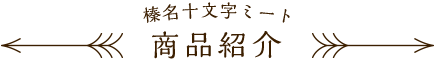 榛名十文字ミート

商品紹介